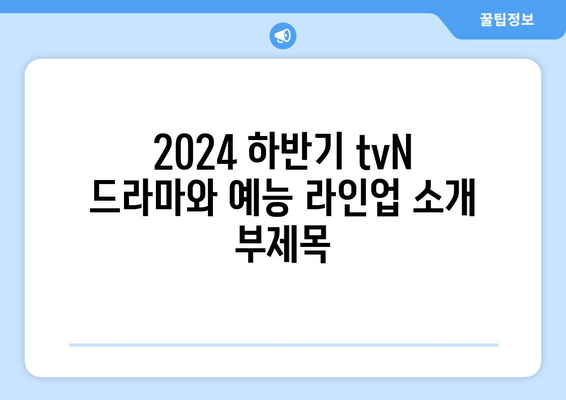 꿀팁정보

2024 하반기 tvN 드라마와 예능 라인업 소개 부제목